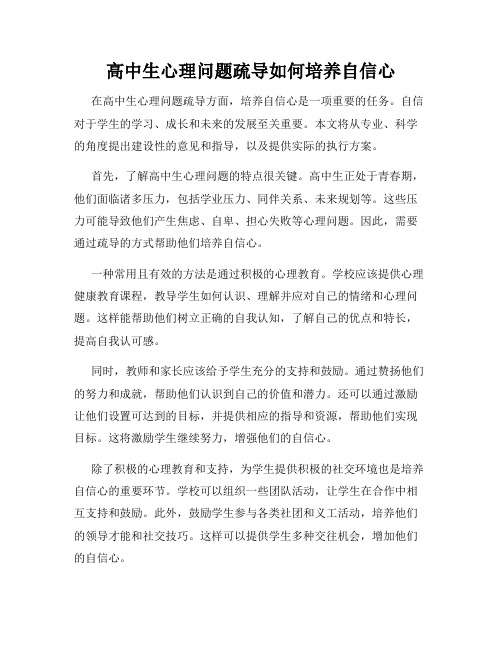 高中生心理问题疏导如何培养自信心

在高中生心理问题疏导方面，培养自信心是一项重要的任务。自信对于学生的学习、成长和未来的发展至关重要。本文将从专业、科学的角度提出建设性的意见和指导，以及提供实际的执行方案。

首先，了解高中生心理问题的特点很关键。高中生正处于青春期，他们面临诸多压力，包括学业压力、同伴关系、未来规划等。这些压力可能导致他们产生焦虑、自卑、担心失败等心理问题。因此，需要通过疏导的方式帮助他们培养自信心。

一种常用且有效的方法是通过积极的心理教育。学校应该提供心理健康教育课程，教导学生如何认识、理解并应对自己的情绪和心理问题。这样能帮助他们树立正确的自我认知，了解自己的优点和特长，提高自我认可感。

同时，教师和家长应该给予学生充分的支持和鼓励。通过赞扬他们的努力和成就，帮助他们认识到自己的价值和潜力。还可以通过激励让他们设置可达到的目标，并提供相应的指导和资源，帮助他们实现目标。这将激励学生继续努力，增强他们的自信心。

除了积极的心理教育和支持，为学生提供积极的社交环境也是培养自信心的重要环节。学校可以组织一些团队活动，让学生在合作中相互支持和鼓励。此外，鼓励学生参与各类社团和义工活动，培养他们的领导才能和社交技巧。这样可以提供学生多种交往机会，增加他们的自信心。